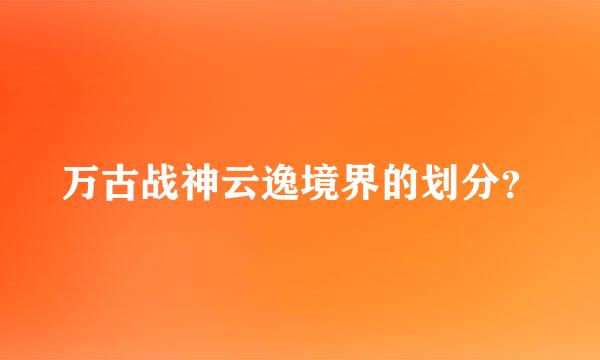 万古战神云逸境界的划分?